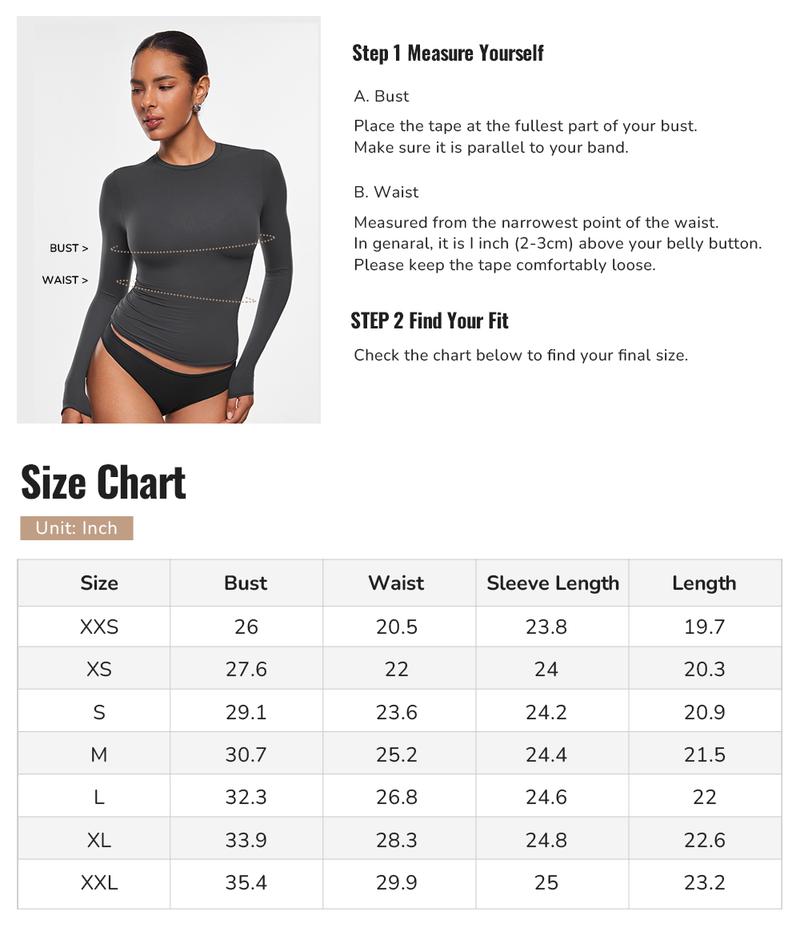 BUST >
WAIST >

Step 1 Measure Yourself

A. Bust

Place the tape at the fullest part of your bust.
Make sure it is parallel to your band.

B. Waist

Measured from the narrowest point of the waist.
In genaral, it is l inch (2-3cm) above your belly button.
Please keep the tape comfortably loose.

STEP 2 Find Your Fit

Check the chart below to find your final size.

Size Chart

Unit: Inch

| Size | Bust | Waist | Sleeve Length | Length |
|---|---|---|---|---|
| XXS | 26 | 20.5 | 23.8 | 19.7 |
| XS | 27.6 | 22 | 24 | 20.3 |
| S | 29.1 | 23.6 | 24.2 | 20.9 |
| M | 30.7 | 25.2 | 24.4 | 21.5 |
| L | 32.3 | 26.8 | 24.6 | 22 |
| XL | 33.9 | 28.3 | 24.8 | 22.6 |
| XXL | 35.4 | 29.9 | 25 | 23.2 |